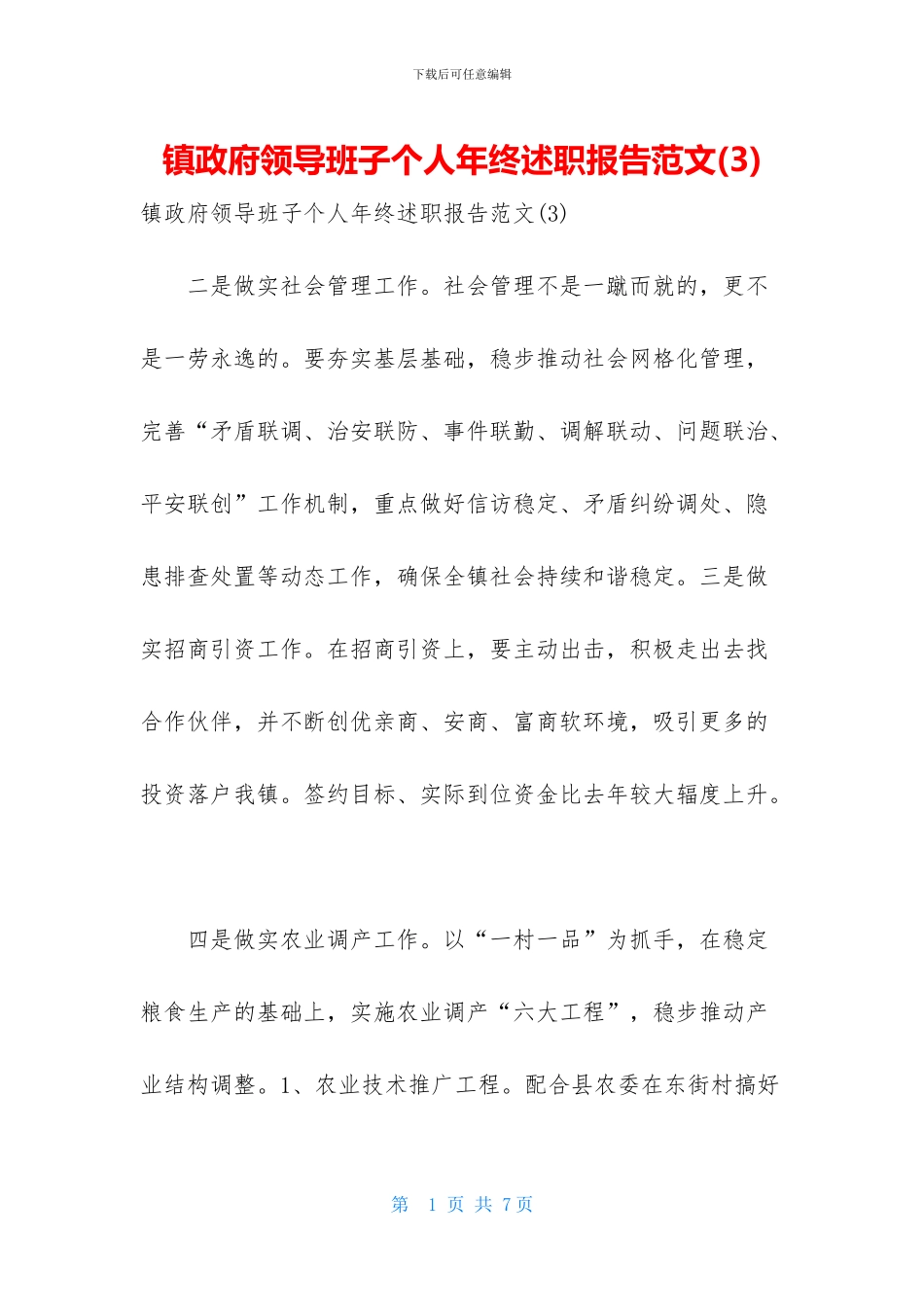 下载后可任意编辑

镇政府领导班子个人年终述职报告范文(3)

镇政府领导班子个人年终述职报告范文(3)

二是做实社会管理工作。社会管理不是一蹴而就的，更不是一劳永逸的。要夯实基层基础，稳步推动社会网格化管理，完善“矛盾联调、治安联防、事件联勤、调解联动、问题联治、平安联创”工作机制，重点做好信访稳定、矛盾纠纷调处、隐患排查处置等动态工作，确保全镇社会持续和谐稳定。三是做实招商引资工作。在招商引资上，要主动出击，积极走出去找合作伙伴，并不断创优亲商、安商、富商软环境，吸引更多的投资落户我镇。签约目标、实际到位资金比去年较大幅度上升。

四是做实农业调产工作。以“一村一品”为抓手，在稳定粮食生产的基础上，实施农业调产“六大工程”，稳步推动产业结构调整。1、农业技术推广工程。配合县农委在东街村搞好

第 1 页 共 7 页